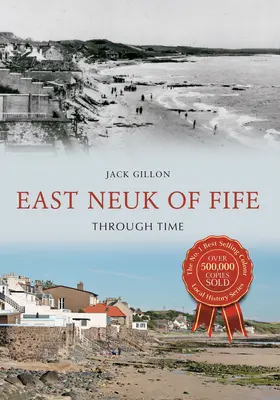 JACK GILLON

EAST NEUK OF FIFE

THROUGH TIME

The No. 1 Best Selling Colour Local History Series

OVER 500,000 COPIES SOLD